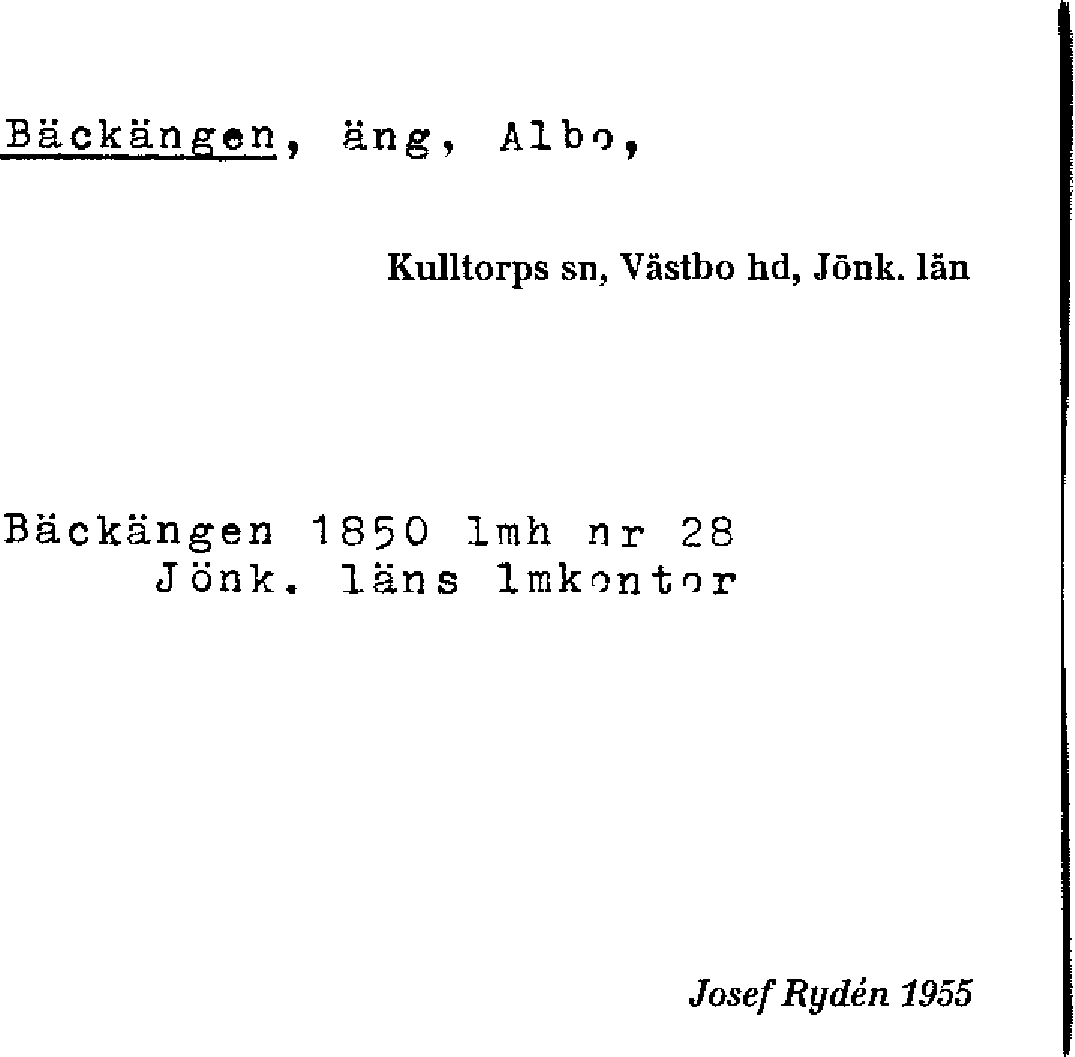 Bäckängen, äng, Albo,

Kulltorps sn, Västbo hd, Jönk. län

Bäckängen 1850 lmh nr 28
Jönk. läns lmkontor

Josef Rydén 1955